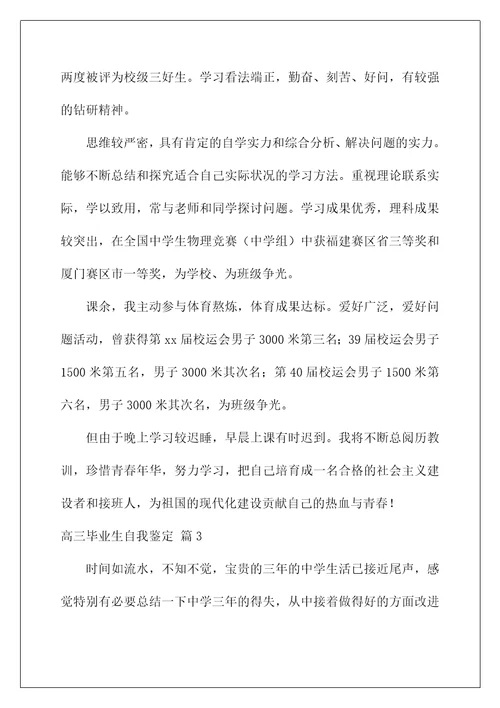 两度被评为校级三好生。学习看法端正，勤奋、刻苦、好问，有较强的钻研精神。

思维较严密，具有肯定的自学实力和综合分析、解决问题的实力。能够不断总结和探究适合自己实际状况的学习方法。重视理论联系实际，学以致用，常与老师和同学探讨问题。学习成果优秀，理科成果较突出，在全国中学生物理竞赛（中学组）中获福建赛区省三等奖和厦门赛区市一等奖，为学校、为班级争光。

课余，我主动参与体育熬炼，体育成果达标。爱好广泛，爱好问题活动，曾获得第 xx 届校运会男子 3000 米第三名；39 届校运会男子 1500 米第五名，男子 3000 米其次名；第 40 届校运会男子 1500 米第六名，男子 3000 米其次名，为班级争光。

但由于晚上学习较迟睡，早晨上课有时迟到。我将不断总阅历教训，珍惜青春年华，努力学习，把自己培育成一名合格的社会主义建设者和接班人，为祖国的现代化建设贡献自己的热血与青春！

高三毕业生自我鉴定 篇 3

时间如流水，不知不觉，宝贵的三年的中学生活已接近尾声，感觉特别有必要总结一下中学三年的得失，从中接着做得好的方面改进